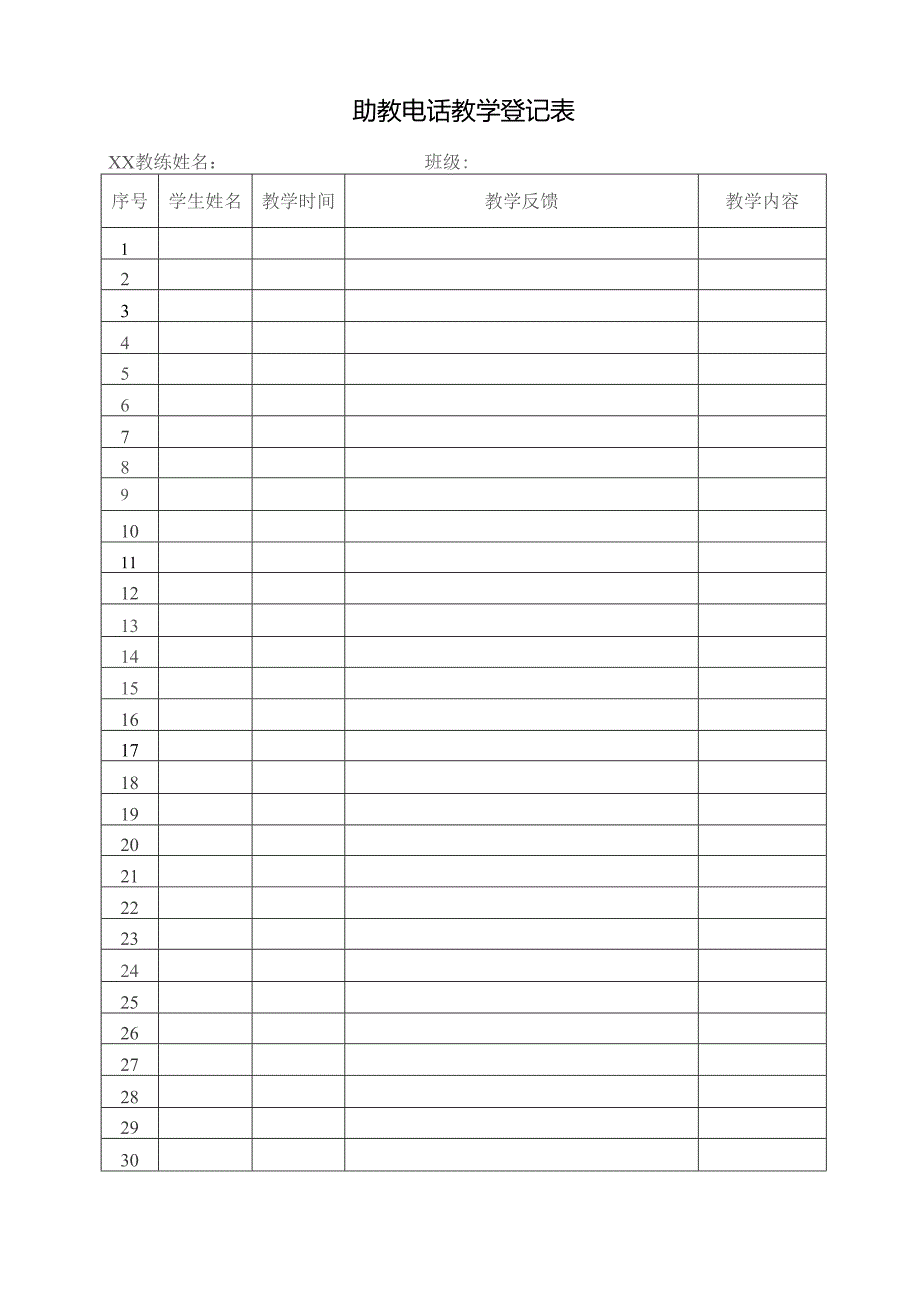 助教电话教学登记表

XX教练姓名： 班级：

| 序号 | 学生姓名 | 教学时间 | 教学反馈 | 教学内容 |
|---|---|---|---|---|
| 1 | | | | |
| 2 | | | | |
| 3 | | | | |
| 4 | | | | |
| 5 | | | | |
| 6 | | | | |
| 7 | | | | |
| 8 | | | | |
| 9 | | | | |
| 10 | | | | |
| 11 | | | | |
| 12 | | | | |
| 13 | | | | |
| 14 | | | | |
| 15 | | | | |
| 16 | | | | |
| 17 | | | | |
| 18 | | | | |
| 19 | | | | |
| 20 | | | | |
| 21 | | | | |
| 22 | | | | |
| 23 | | | | |
| 24 | | | | |
| 25 | | | | |
| 26 | | | | |
| 27 | | | | |
| 28 | | | | |
| 29 | | | | |
| 30 | | | | |